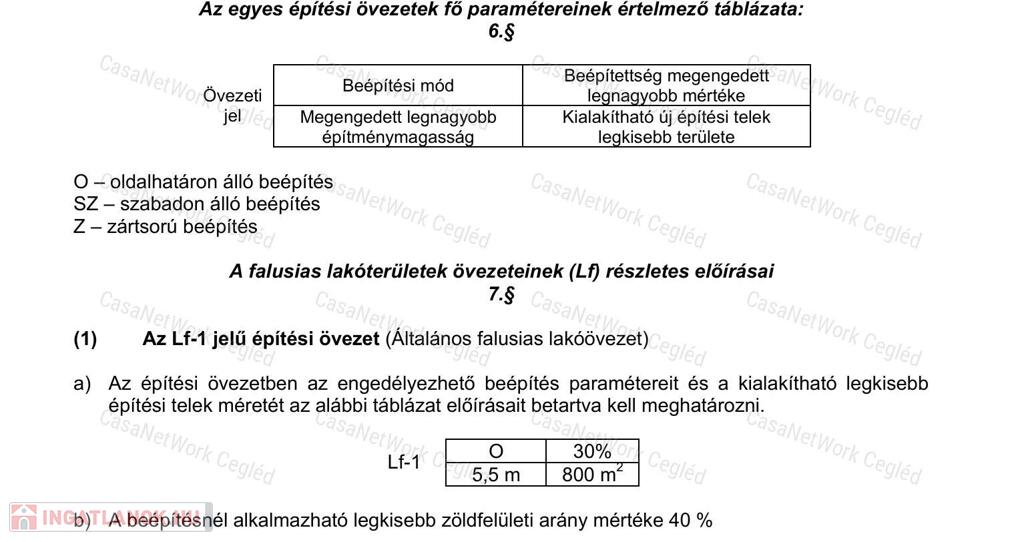 Az egyes építési övezetek fő paramétereinek értelmező táblázata:
6.§

| Övezeti jel | Beépítési mód | Beépítettség megengedett legnagyobb mértéke |
|---|---|---|
| | Megengedett legnagyobb építménymagasság | Kialakítható új építési telek legkisebb területe |

O – oldalhatáron álló beépítés
SZ – szabadon álló beépítés
Z – zártsorú beépítés

A falusias lakóterületek övezeteinek (Lf) részletes előírásai
7.§

(1) Az Lf-1 jelű építési övezet (Általános falusias lakóövezet)

a) Az építési övezetben az engedélyezhető beépítés paramétereit és a kialakítható legkisebb építési telek méretét az alábbi táblázat előírásait betartva kell meghatározni.

| Lf-1 | O | 30% |
|---|---|---|
| | 5,5 m | 800 $m^2$ |

b) A beépítésnél alkalmazható legkisebb zöldfelületi arány mértéke 40 %

CasaNetWork Cegléd
INGATLANOK.HU